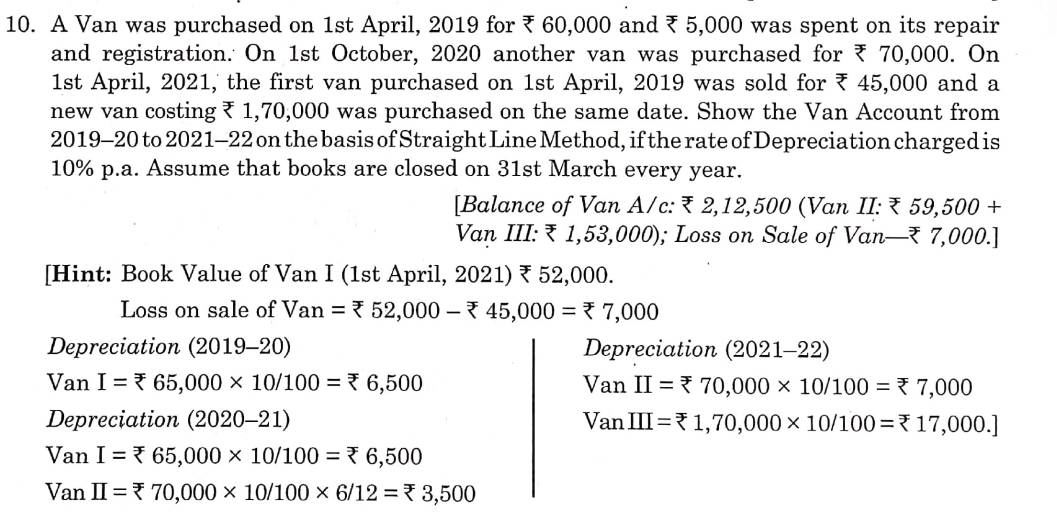 10. A Van was purchased on 1st April, 2019 for ₹ 60,000 and ₹ 5,000 was spent on its repair and registration. On 1st October, 2020 another van was purchased for ₹ 70,000. On 1st April, 2021, the first van purchased on 1st April, 2019 was sold for ₹ 45,000 and a new van costing ₹ 1,70,000 was purchased on the same date. Show the Van Account from 2019–20 to 2021–22 on the basis of Straight Line Method, if the rate of Depreciation charged is 10% p.a. Assume that books are closed on 31st March every year.

[Balance of Van A/c: ₹ 2,12,500 (Van II: ₹ 59,500 + Van III: ₹ 1,53,000); Loss on Sale of Van—₹ 7,000.]

[Hint: Book Value of Van I (1st April, 2021) ₹ 52,000.

Loss on sale of Van = ₹ 52,000 – ₹ 45,000 = ₹ 7,000

Depreciation (2019–20)

Van I = ₹ 65,000 × 10/100 = ₹ 6,500

Depreciation (2020–21)

Van I = ₹ 65,000 × 10/100 = ₹ 6,500

Van II = ₹ 70,000 × 10/100 × 6/12 = ₹ 3,500

Depreciation (2021–22)

Van II = ₹ 70,000 × 10/100 = ₹ 7,000

Van III = ₹ 1,70,000 × 10/100 = ₹ 17,000.]